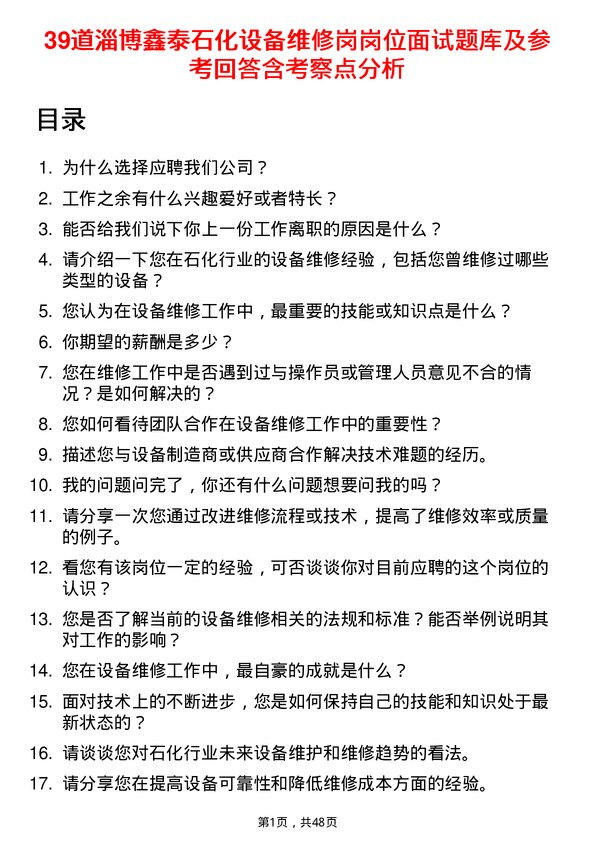 39道淄博鑫泰石化设备维修岗岗位面试题库及参考回答含考察点分析

目录

1. 为什么选择应聘我们公司？
2. 工作之余有什么兴趣爱好或者特长？
3. 能否给我们说下你上一份工作离职的原因是什么？
4. 请介绍一下您在石化行业的设备维修经验，包括您曾维修过哪些类型的设备？
5. 您认为在设备维修工作中，最重要的技能或知识点是什么？
6. 你期望的薪酬是多少？
7. 您在维修工作中是否遇到过与操作员或管理人员意见不合的情况？是如何解决的？
8. 您如何看待团队合作在设备维修工作中的重要性？
9. 描述您与设备制造商或供应商合作解决技术难题的经历。
10. 我的问题问完了，你还有什么问题想要问我的吗？
11. 请分享一次您通过改进维修流程或技术，提高了维修效率或质量的例子。
12. 看您有该岗位一定的经验，可否谈谈你对目前应聘的这个岗位的认识？
13. 您是否了解当前的设备维修相关的法规和标准？能否举例说明其对工作的影响？
14. 您在设备维修工作中，最自豪的成就是什么？
15. 面对技术上的不断进步，您是如何保持自己的技能和知识处于最新状态的？
16. 请谈谈您对石化行业未来设备维护和维修趋势的看法。
17. 请分享您在提高设备可靠性和降低维修成本方面的经验。

第1页，共48页